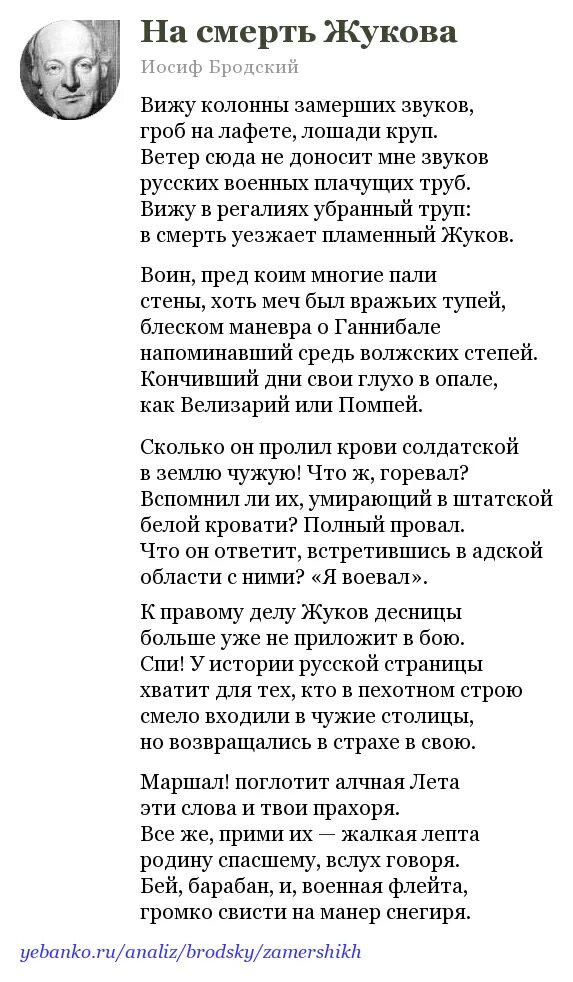 На смерть Жукова

Иосиф Бродский

Вижу колонны замерших звуков,
гроб на лафете, лошади круп.
Ветер сюда не доносит мне звуков
русских военных плачущих труб.
Вижу в регалиях убранный труп:
в смерть уезжает пламенный Жуков.

Воин, пред коим многие пали
стены, хоть меч был вражьих тупей,
блеском маневра о Ганнибале
напоминавший средь волжских степей.
Кончивший дни свои глухо в опале,
как Велизарий или Помпей.

Сколько он пролил крови солдатской
в землю чужую! Что ж, горевал?
Вспомнил ли их, умирающий в штатской
белой кровати? Полный провал.
Что он ответит, встретившись в адской
области с ними? «Я воевал».

К правому делу Жуков десницы
больше уже не приложит в бою.
Спи! У истории русской страницы
хватит для тех, кто в пехотном строю
смело входили в чужие столицы,
но возвращались в страхе в свою.

Маршал! поглотит алчная Лета
эти слова и твои прахоря.
Все же, прими их — жалкая лепта
родину спасшему, вслух говоря.
Бей, барабан, и, военная флейта,
громко свисти на манер снегиря.

yebanko.ru/analiz/brodsky/zamershikh